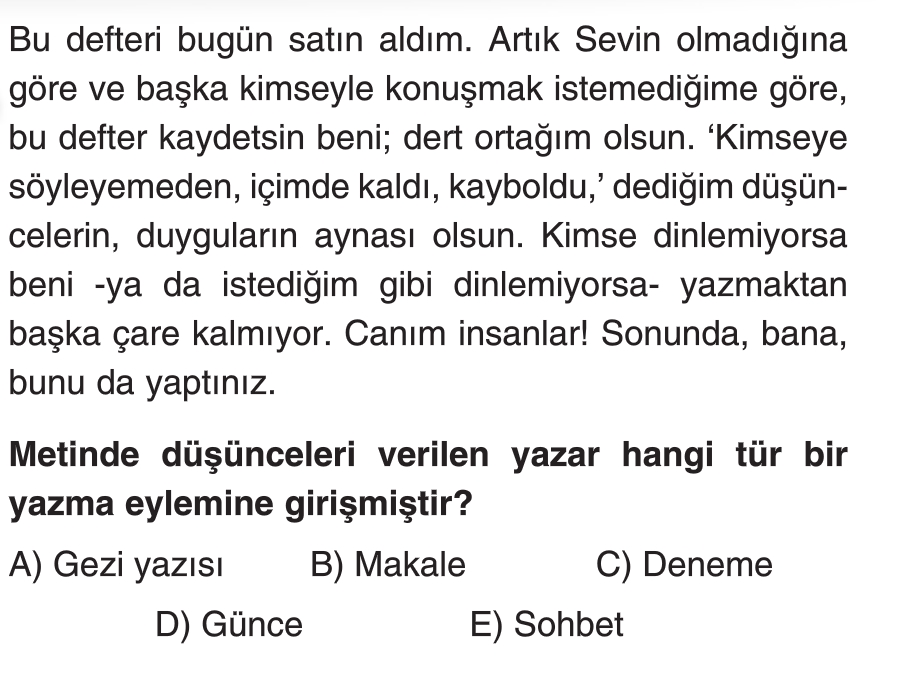 Bu defteri bugün satın aldım. Artık Sevin olmadığına göre ve başka kimseyle konuşmak istemediğime göre, bu defter kaydetsin beni; dert ortağım olsun. 'Kimseye söyleyemeden, içimde kaldı, kayboldu,' dediğim düşüncelerin, duyguların aynası olsun. Kimse dinlemiyorsa beni -ya da istediğim gibi dinlemiyorsa- yazmaktan başka çare kalmıyor. Canım insanlar! Sonunda, bana, bunu da yaptınız.

Metinde düşünceleri verilen yazar hangi tür bir yazma eylemine girişmiştir?

A) Gezi yazısı B) Makale C) Deneme

D) Günce E) Sohbet